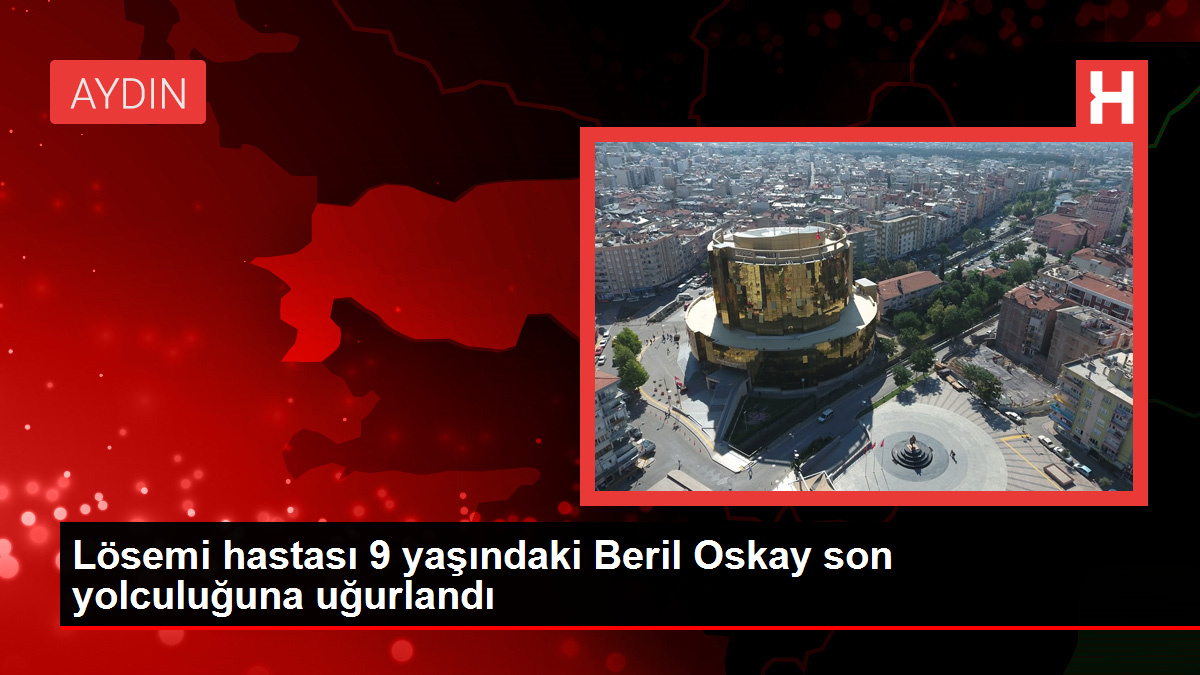 AYDIN

H

Lösemi hastası 9 yaşındaki Beril Oskay son yolculuğuna uğurlandı